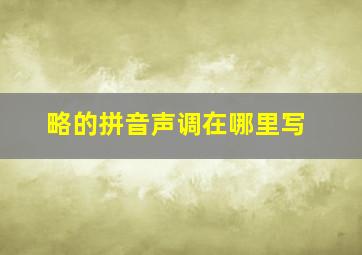 略的拼音声调在哪里写